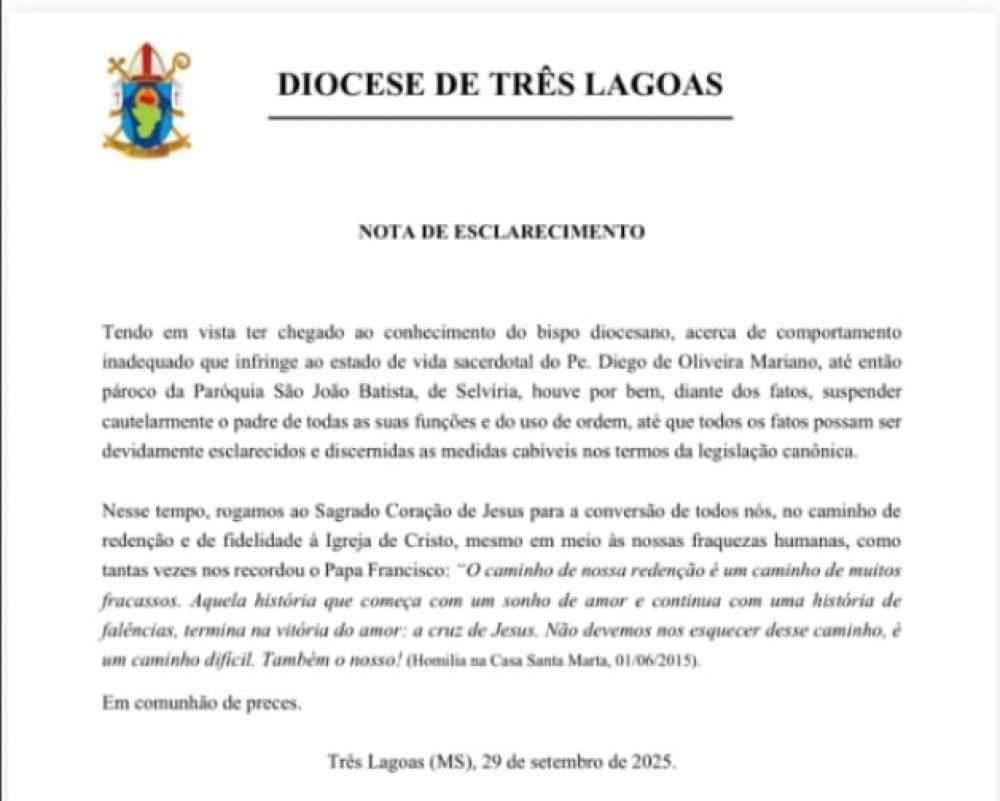 DIOCESE DE TRÊS LAGOAS

NOTA DE ESCLARECIMENTO

Tendo em vista ter chegado ao conhecimento do bispo diocesano, acerca de comportamento inadequado que infringe ao estado de vida sacerdotal do Pe. Diego de Oliveira Mariano, até então pároco da Paróquia São João Batista, de Selvíria, houve por bem, diante dos fatos, suspender cautelarmente o padre de todas as suas funções e do uso de ordem, até que todos os fatos possam ser devidamente esclarecidos e discernidas as medidas cabíveis nos termos da legislação canônica.

Nesse tempo, rogamos ao Sagrado Coração de Jesus para a conversão de todos nós, no caminho de redenção e de fidelidade à Igreja de Cristo, mesmo em meio às nossas fraquezas humanas, como tantas vezes nos recordou o Papa Francisco: "O caminho de nossa redenção é um caminho de muitos fracassos. Aquela história que começa com um sonho de amor e continua com uma história de falências, termina na vitória do amor: a cruz de Jesus. Não devemos nos esquecer desse caminho, é um caminho difícil. Também o nosso! (Homilia na Casa Santa Marta, 01/06/2015).

Em comunhão de preces.

Três Lagoas (MS), 29 de setembro de 2025.